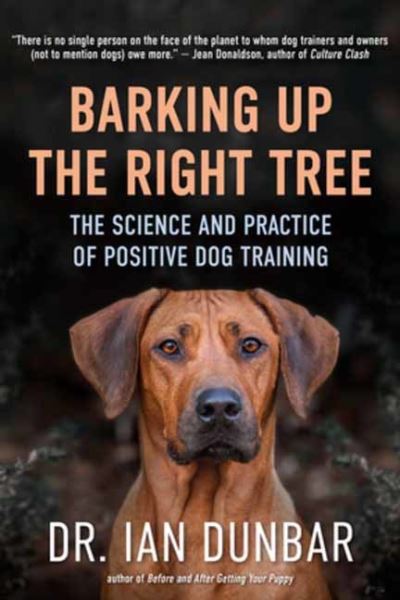 "There is no single person on the face of the planet to whom dog trainers and owners (not to mention dogs) owe more." — Jean Donaldson, author of Culture Clash

BARKING UP THE RIGHT TREE

THE SCIENCE AND PRACTICE OF POSITIVE DOG TRAINING

DR. IAN DUNBAR

author of Before and After Getting Your Puppy